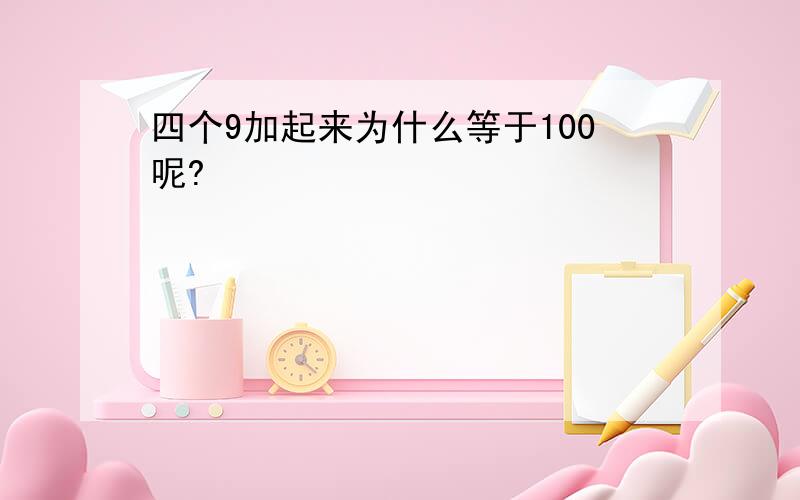 四个9加起来为什么等于100呢?